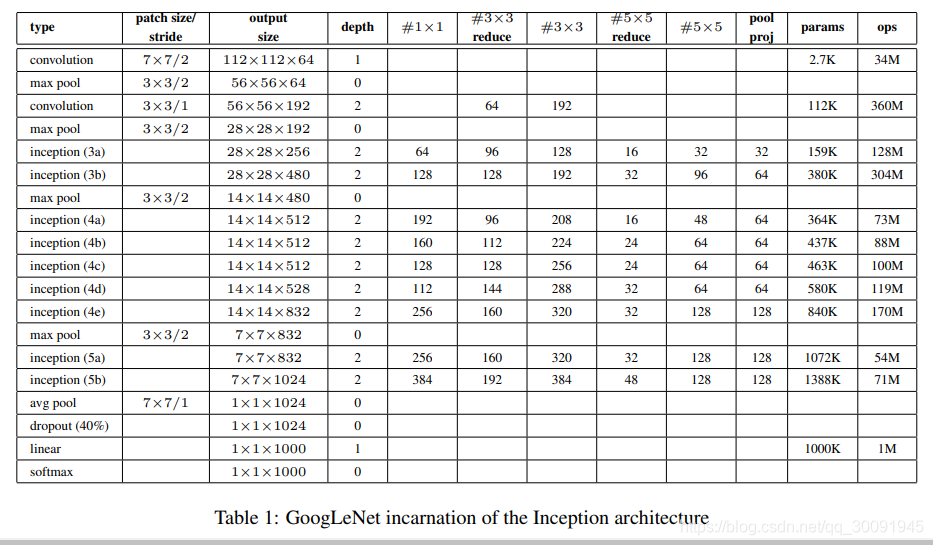 | type | patch size/ stride | output size | depth | #1×1 | #3×3 reduce | #3×3 | #5×5 reduce | #5×5 | pool proj | params | ops |
|---|---|---|---|---|---|---|---|---|---|---|---|
| convolution | 7×7/2 | 112×112×64 | 1 | | | | | | | 2.7K | 34M |
| max pool | 3×3/2 | 56×56×64 | 0 | | | | | | | | |
| convolution | 3×3/1 | 56×56×192 | 2 | | 64 | 192 | | | | 112K | 360M |
| max pool | 3×3/2 | 28×28×192 | 0 | | | | | | | | |
| inception (3a) | | 28×28×256 | 2 | 64 | 96 | 128 | 16 | 32 | 32 | 159K | 128M |
| inception (3b) | | 28×28×480 | 2 | 128 | 128 | 192 | 32 | 96 | 64 | 380K | 304M |
| max pool | 3×3/2 | 14×14×480 | 0 | | | | | | | | |
| inception (4a) | | 14×14×512 | 2 | 192 | 96 | 208 | 16 | 48 | 64 | 364K | 73M |
| inception (4b) | | 14×14×512 | 2 | 160 | 112 | 224 | 24 | 64 | 64 | 437K | 88M |
| inception (4c) | | 14×14×512 | 2 | 128 | 128 | 256 | 24 | 64 | 64 | 463K | 100M |
| inception (4d) | | 14×14×528 | 2 | 112 | 144 | 288 | 32 | 64 | 64 | 580K | 119M |
| inception (4e) | | 14×14×832 | 2 | 256 | 160 | 320 | 32 | 128 | 128 | 840K | 170M |
| max pool | 3×3/2 | 7×7×832 | 0 | | | | | | | | |
| inception (5a) | | 7×7×832 | 2 | 256 | 160 | 320 | 32 | 128 | 128 | 1072K | 54M |
| inception (5b) | | 7×7×1024 | 2 | 384 | 192 | 384 | 48 | 128 | 128 | 1388K | 71M |
| avg pool | 7×7/1 | 1×1×1024 | 0 | | | | | | | | |
| dropout (40%) | | 1×1×1024 | 0 | | | | | | | | |
| linear | | 1×1×1000 | 1 | | | | | | | 1000K | 1M |
| softmax | | 1×1×1000 | 0 | | | | | | | | |

Table 1: GoogLeNet incarnation of the Inception architecture

https://blog.csdn.net/qq_30091945